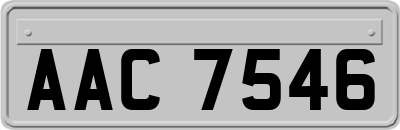 AAC 7546